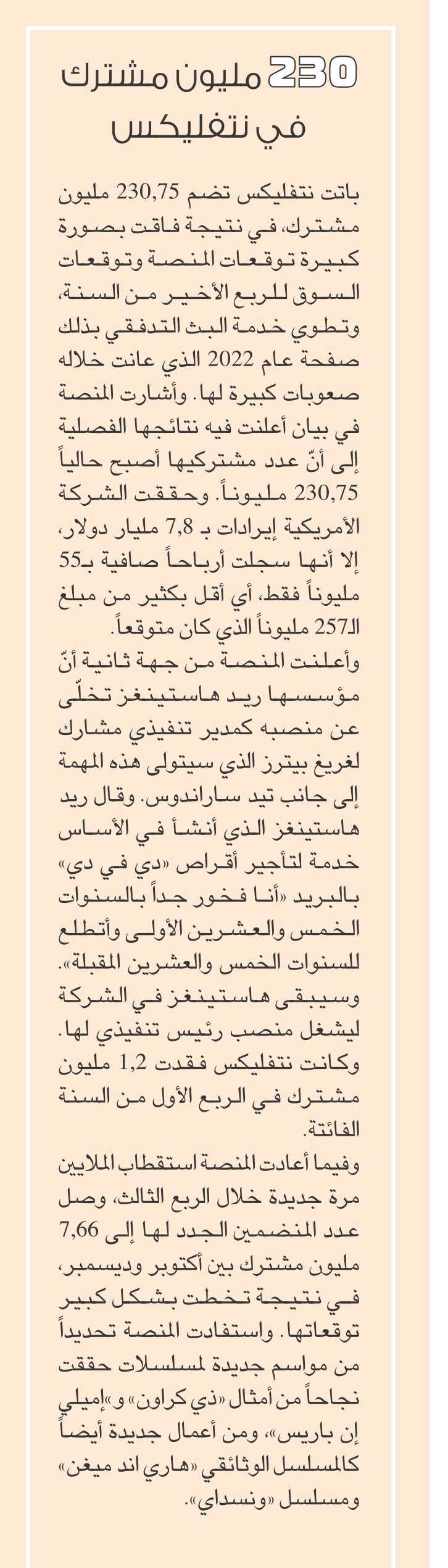 230 مليون مشترك في نتفليكس

باتت نتفليكس تضم 230,75 مليون مشترك، في نتيجة فاقت بصورة كبيرة توقعات المنصة وتوقعات السوق للربع الأخير من السنة، وتطوي خدمة البث التدفقي بذلك صفحة عام 2022 الذي عانت خلاله صعوبات كبيرة لها. وأشارت المنصة في بيان أعلنت فيه نتائجها الفصلية إلى أنّ عدد مشتركيها أصبح حالياً 230,75 مليوناً. وحققت الشركة الأمريكية إيرادات بـ 7,8 مليار دولار، إلا أنها سجلت أرباحاً صافية بـ55 مليوناً فقط، أي أقل بكثير من مبلغ الـ257 مليوناً الذي كان متوقعاً.
وأعلنت المنصة من جهة ثانية أنّ مؤسسها ريد هاستينغز تخلّى عن منصبه كمدير تنفيذي مشارك لغريغ بيترز الذي سيتولى هذه المهمة إلى جانب تيد ساراندوس. وقال ريد هاستينغز الذي أنشأ في الأساس خدمة لتأجير أقراص «دي في دي» بالبريد «أنا فخور جداً بالسنوات الخمس والعشرين الأولى وأتطلع للسنوات الخمس والعشرين المقبلة». وسيبقى هاستينغز في الشركة ليشغل منصب رئيس تنفيذي لها. وكانت نتفليكس فقدت 1,2 مليون مشترك في الربع الأول من السنة الفائتة.
وفيما أعادت المنصة استقطاب الملايين مرة جديدة خلال الربع الثالث، وصل عدد المنضمين الجدد لها إلى 7,66 مليون مشترك بين أكتوبر وديسمبر، في نتيجة تخطت بشكل كبير توقعاتها. واستفادت المنصة تحديداً من مواسم جديدة لمسلسلات حققت نجاحاً من أمثال «ذي كراون» و«إميلي إن باريس»، ومن أعمال جديدة أيضاً كالمسلسل الوثائقي «هاري اند ميغن» ومسلسل «ونسداي».